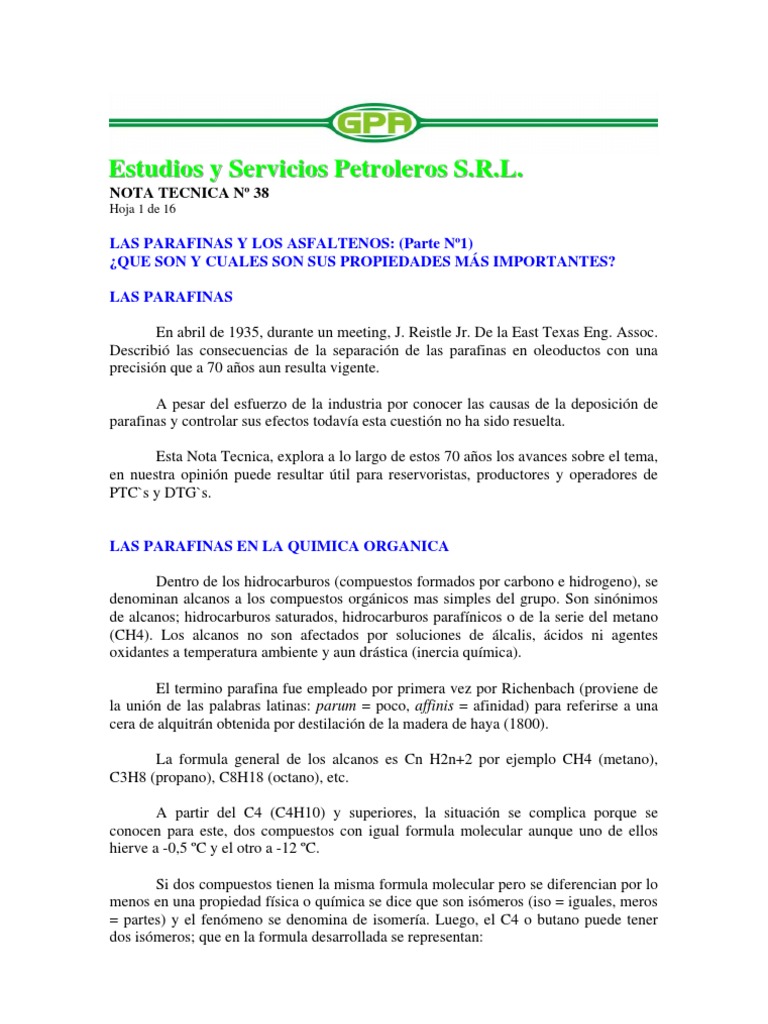 GPA

Estudios y Servicios Petroleros S.R.L.

NOTA TECNICA Nº 38
Hoja 1 de 16

LAS PARAFINAS Y LOS ASFALTENOS: (Parte Nº1)
¿QUE SON Y CUALES SON SUS PROPIEDADES MÁS IMPORTANTES?

LAS PARAFINAS

En abril de 1935, durante un meeting, J. Reistle Jr. De la East Texas Eng. Assoc. Describió las consecuencias de la separación de las parafinas en oleoductos con una precisión que a 70 años aun resulta vigente.

A pesar del esfuerzo de la industria por conocer las causas de la deposición de parafinas y controlar sus efectos todavía esta cuestión no ha sido resuelta.

Esta Nota Tecnica, explora a lo largo de estos 70 años los avances sobre el tema, en nuestra opinión puede resultar útil para reservoristas, productores y operadores de PTC`s y DTG`s.

LAS PARAFINAS EN LA QUIMICA ORGANICA

Dentro de los hidrocarburos (compuestos formados por carbono e hidrogeno), se denominan alcanos a los compuestos orgánicos mas simples del grupo. Son sinónimos de alcanos; hidrocarburos saturados, hidrocarburos parafínicos o de la serie del metano (CH4). Los alcanos no son afectados por soluciones de álcalis, ácidos ni agentes oxidantes a temperatura ambiente y aun drástica (inercia química).

El termino parafina fue empleado por primera vez por Richenbach (proviene de la unión de las palabras latinas: parum = poco, affinis = afinidad) para referirse a una cera de alquitrán obtenida por destilación de la madera de haya (1800).

La formula general de los alcanos es Cn H2n+2 por ejemplo CH4 (metano), C3H8 (propano), C8H18 (octano), etc.

A partir del C4 (C4H10) y superiores, la situación se complica porque se conocen para este, dos compuestos con igual formula molecular aunque uno de ellos hierve a -0,5 ºC y el otro a -12 ºC.

Si dos compuestos tienen la misma formula molecular pero se diferencian por lo menos en una propiedad física o química se dice que son isómeros (iso = iguales, meros = partes) y el fenómeno se denomina de isomería. Luego, el C4 o butano puede tener dos isómeros; que en la formula desarrollada se representan: